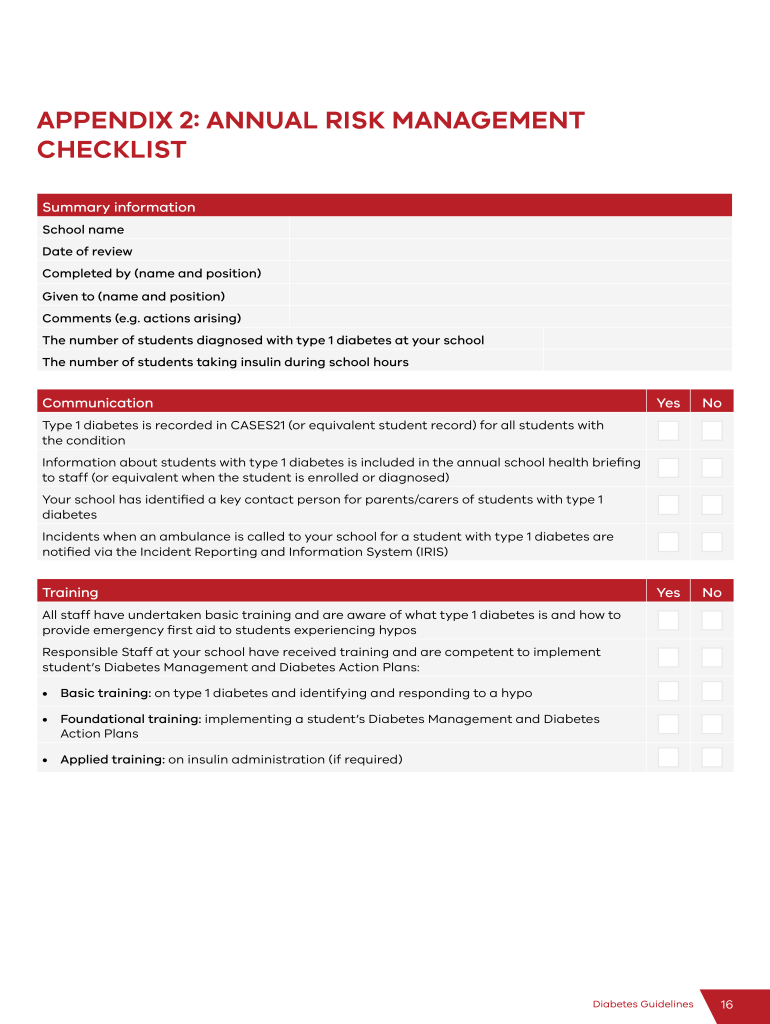 APPENDIX 2: ANNUAL RISK MANAGEMENT CHECKLIST

| Summary information | |
|---|---|
| School name | |
| Date of review | |
| Completed by (name and position) | |
| Given to (name and position) | |
| Comments (e.g. actions arising) | |
| The number of students diagnosed with type 1 diabetes at your school | |
| The number of students taking insulin during school hours | |

| Communication | Yes | No |
|---|---|---|
| Type 1 diabetes is recorded in CASES21 (or equivalent student record) for all students with the condition | | |
| Information about students with type 1 diabetes is included in the annual school health briefing to staff (or equivalent when the student is enrolled or diagnosed) | | |
| Your school has identified a key contact person for parents/carers of students with type 1 diabetes | | |
| Incidents when an ambulance is called to your school for a student with type 1 diabetes are notified via the Incident Reporting and Information System (IRIS) | | |

| Training | Yes | No |
|---|---|---|
| All staff have undertaken basic training and are aware of what type 1 diabetes is and how to provide emergency first aid to students experiencing hypos | | |
| Responsible Staff at your school have received training and are competent to implement student's Diabetes Management and Diabetes Action Plans: | | |
| • Basic training: on type 1 diabetes and identifying and responding to a hypo | | |
| • Foundational training: implementing a student's Diabetes Management and Diabetes Action Plans | | |
| • Applied training: on insulin administration (if required) | | |

Diabetes Guidelines 16